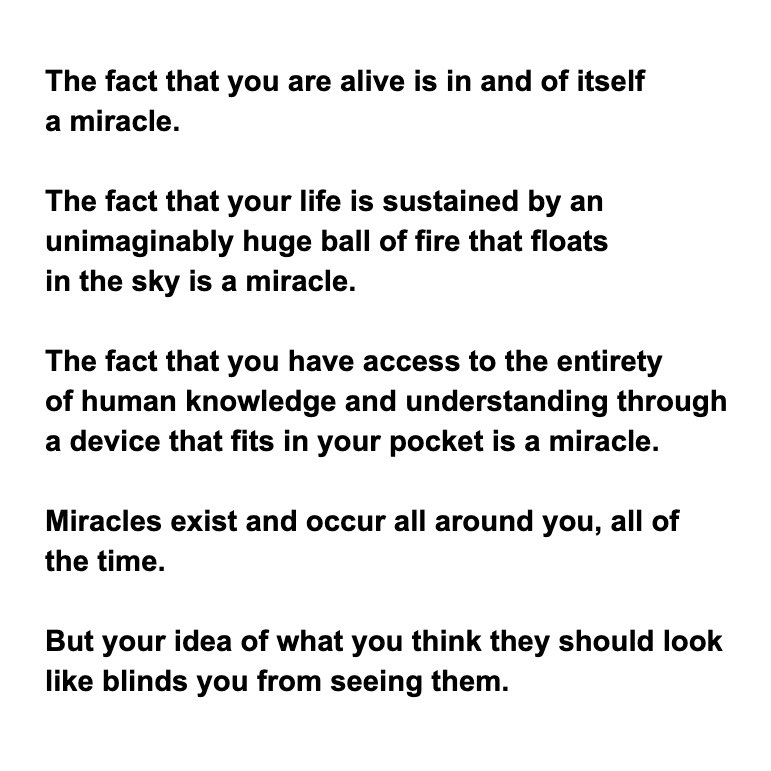 The fact that you are alive is in and of itself a miracle.

The fact that your life is sustained by an unimaginably huge ball of fire that floats in the sky is a miracle.

The fact that you have access to the entirety of human knowledge and understanding through a device that fits in your pocket is a miracle.

Miracles exist and occur all around you, all of the time.

But your idea of what you think they should look like blinds you from seeing them.